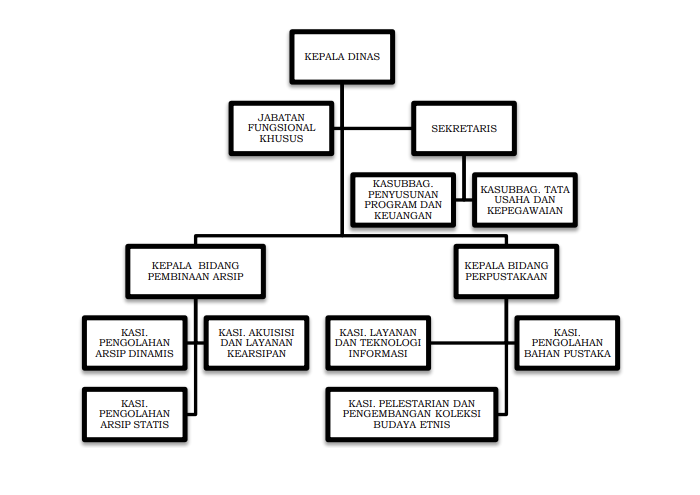 KEPALA DINAS

JABATAN FUNGSIONAL KHUSUS

SEKRETARIS

KASUBBAG. PENYUSUNAN PROGRAM DAN KEUANGAN

KASUBBAG. TATA USAHA DAN KEPEGAWAIAN

KEPALA BIDANG PEMBINAAN ARSIP

KEPALA BIDANG PERPUSTAKAAN

KASI. PENGOLAHAN ARSIP DINAMIS

KASI. AKUISISI DAN LAYANAN KEARSIPAN

KASI. LAYANAN DAN TEKNOLOGI INFORMASI

KASI. PENGOLAHAN BAHAN PUSTAKA

KASI. PENGOLAHAN ARSIP STATIS

KASI. PELESTARIAN DAN PENGEMBANGAN KOLEKSI BUDAYA ETNIS